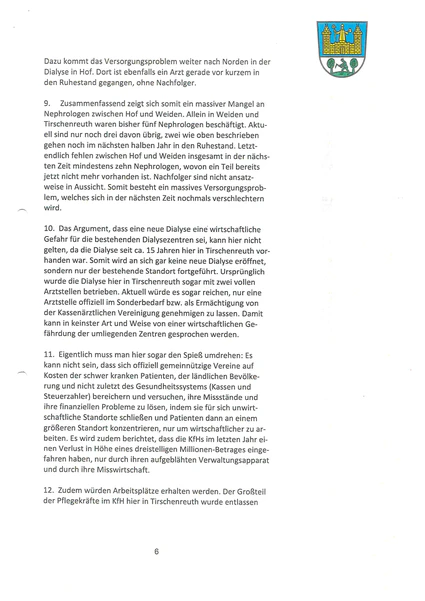 Dazu kommt das Versorgungsproblem weiter nach Norden in der Dialyse in Hof. Dort ist ebenfalls ein Arzt gerade vor kurzem in den Ruhestand gegangen, ohne Nachfolger.

9. Zusammenfassend zeigt sich somit ein massiver Mangel an Nephrologen zwischen Hof und Weiden. Allein in Weiden und Tirschenreuth waren bisher fünf Nephrologen beschäftigt. Aktuell sind nur noch drei davon übrig, zwei wie oben beschrieben gehen noch im nächsten halben Jahr in den Ruhestand. Letztendlich fehlen zwischen Hof und Weiden insgesamt in der nächsten Zeit mindestens zehn Nephrologen, wovon ein Teil bereits jetzt nicht mehr vorhanden ist. Nachfolger sind nicht ansatzweise in Aussicht. Somit besteht ein massives Versorgungsproblem, welches sich in der nächsten Zeit nochmals verschlechtern wird.

10. Das Argument, dass eine neue Dialyse eine wirtschaftliche Gefahr für die bestehenden Dialysezentren sei, kann hier nicht gelten, da die Dialyse seit ca. 15 Jahren hier in Tirschenreuth vorhanden war. Somit wird an sich gar keine neue Dialyse eröffnet, sondern nur der bestehende Standort fortgeführt. Ursprünglich wurde die Dialyse hier in Tirschenreuth sogar mit zwei vollen Arztstellen betrieben. Aktuell würde es sogar reichen, nur eine Arztstelle offiziell im Sonderbedarf bzw. als Ermächtigung von der Kassenärztlichen Vereinigung genehmigen zu lassen. Damit kann in keinster Art und Weise von einer wirtschaftlichen Gefährdung der umliegenden Zentren gesprochen werden.

11. Eigentlich muss man hier sogar den Spieß umdrehen: Es kann nicht sein, dass sich offiziell gemeinnützige Vereine auf Kosten der schwer kranken Patienten, der ländlichen Bevölkerung und nicht zuletzt des Gesundheitssystems (Kassen und Steuerzahler) bereichern und versuchen, ihre Missstände und ihre finanziellen Probleme zu lösen, indem sie für sich unwirtschaftliche Standorte schließen und Patienten dann an einem größeren Standort konzentrieren, nur um wirtschaftlicher zu arbeiten. Es wird zudem berichtet, dass die KfHs im letzten Jahr einen Verlust in Höhe eines dreistelligen Millionen-Betrages eingefahren haben, nur durch ihren aufgeblähten Verwaltungsapparat und durch ihre Misswirtschaft.

12. Zudem würden Arbeitsplätze erhalten werden. Der Großteil der Pflegekräfte im KfH hier in Tirschenreuth wurde entlassen

6